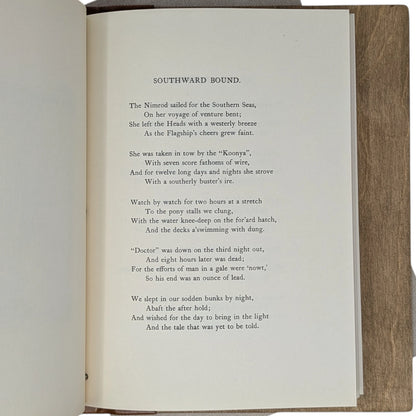 SOUTHWARD BOUND.

The Nimrod sailed for the Southern Seas,
On her voyage of venture bent;
She left the Heads with a westerly breeze
As the Flagship's cheers grew faint.

She was taken in tow by the "Koonya",
With seven score fathoms of wire,
And for twelve long days and nights she strove
With a southerly buster's ire.

Watch by watch for two hours at a stretch
To the pony stalls we clung,
With the water knee-deep on the for'ard hatch,
And the decks a'swimming with dung.

"Doctor" was down on the third night out,
And eight hours later was dead;
For the efforts of man in a gale were 'nowt,'
So his end was an ounce of lead.

We slept in our sodden bunks by night,
Abaft the after hold;
And wished for the day to bring in the light
And the tale that was yet to be told.